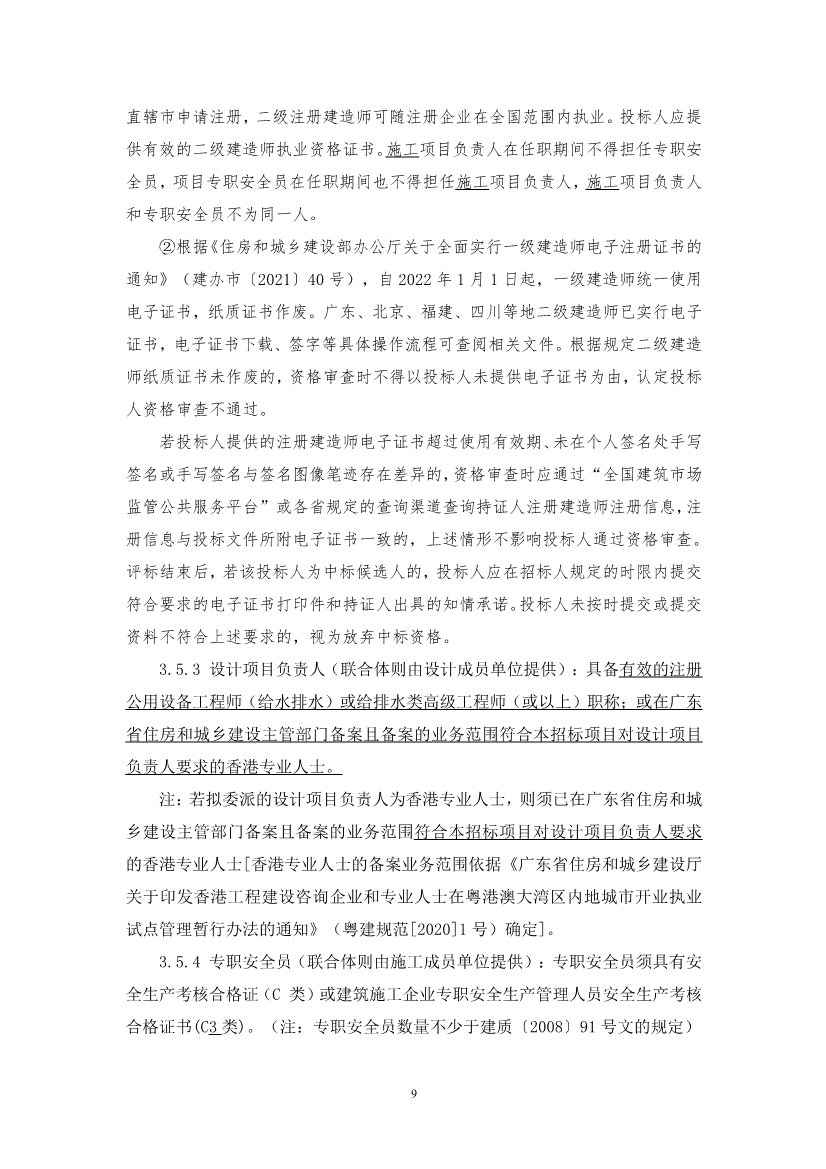 直辖市申请注册，二级注册建造师可随注册企业在全国范围内执业。投标人应提供有效的二级建造师执业资格证书。施工项目负责人在任职期间不得担任专职安全员，项目专职安全员在任职期间也不得担任施工项目负责人，施工项目负责人和专职安全员不为同一人。

②根据《住房和城乡建设部办公厅关于全面实行一级建造师电子注册证书的通知》（建办市〔2021〕40 号），自 2022 年 1 月 1 日起，一级建造师统一使用电子证书，纸质证书作废。广东、北京、福建、四川等地二级建造师已实行电子证书，电子证书下载、签字等具体操作流程可查阅相关文件。根据规定二级建造师纸质证书未作废的，资格审查时不得以投标人未提供电子证书为由，认定投标人资格审查不通过。

若投标人提供的注册建造师电子证书超过使用有效期、未在个人签名处手写签名或手写签名与签名图像笔迹存在差异的，资格审查时应通过“全国建筑市场监管公共服务平台”或各省规定的查询渠道查询持证人注册建造师注册信息，注册信息与投标文件所附电子证书一致的，上述情形不影响投标人通过资格审查。评标结束后，若该投标人为中标候选人的，投标人应在招标人规定的时限内提交符合要求的电子证书打印件和持证人出具的知情承诺。投标人未按时提交或提交资料不符合上述要求的，视为放弃中标资格。

3.5.3 设计项目负责人（联合体则由设计成员单位提供）：具备有效的注册公用设备工程师（给水排水）或给排水类高级工程师（或以上）职称；或在广东省住房和城乡建设主管部门备案且备案的业务范围符合本招标项目对设计项目负责人要求的香港专业人士。

注：若拟委派的设计项目负责人为香港专业人士，则须已在广东省住房和城乡建设主管部门备案且备案的业务范围符合本招标项目对设计项目负责人要求的香港专业人士[香港专业人士的备案业务范围依据《广东省住房和城乡建设厅关于印发香港工程建设咨询企业和专业人士在粤港澳大湾区内地城市开业执业试点管理暂行办法的通知》（粤建规范[2020]1 号）确定]。

3.5.4 专职安全员（联合体则由施工成员单位提供）：专职安全员须具有安全生产考核合格证（C 类）或建筑施工企业专职安全生产管理人员安全生产考核合格证书(C3 类)。（注：专职安全员数量不少于建质〔2008〕91 号文的规定）

9